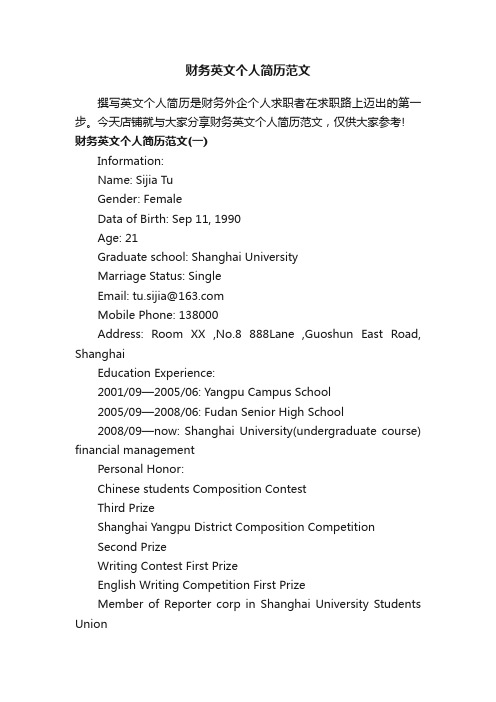 财务英文个人简历范文

撰写英文个人简历是财务外企个人求职者在求职路上迈出的第一步。今天店铺就与大家分享财务英文个人简历范文，仅供大家参考!

财务英文个人简历范文(一)

Information:

Name: Sijia Tu

Gender: Female

Data of Birth: Sep 11, 1990

Age: 21

Graduate school: Shanghai University

Marriage Status: Single

Email: tu.sijia@163.com

Mobile Phone: 138000

Address: Room XX ,No.8 888Lane ,Guoshun East Road, Shanghai

Education Experience:

2001/09—2005/06: Yangpu Campus School

2005/09—2008/06: Fudan Senior High School

2008/09—now: Shanghai University(undergraduate course) financial management

Personal Honor:

Chinese students Composition Contest

Third Prize

Shanghai Yangpu District Composition Competition

Second Prize

Writing Contest First Prize

English Writing Competition First Prize

Member of Reporter corp in Shanghai University Students Union